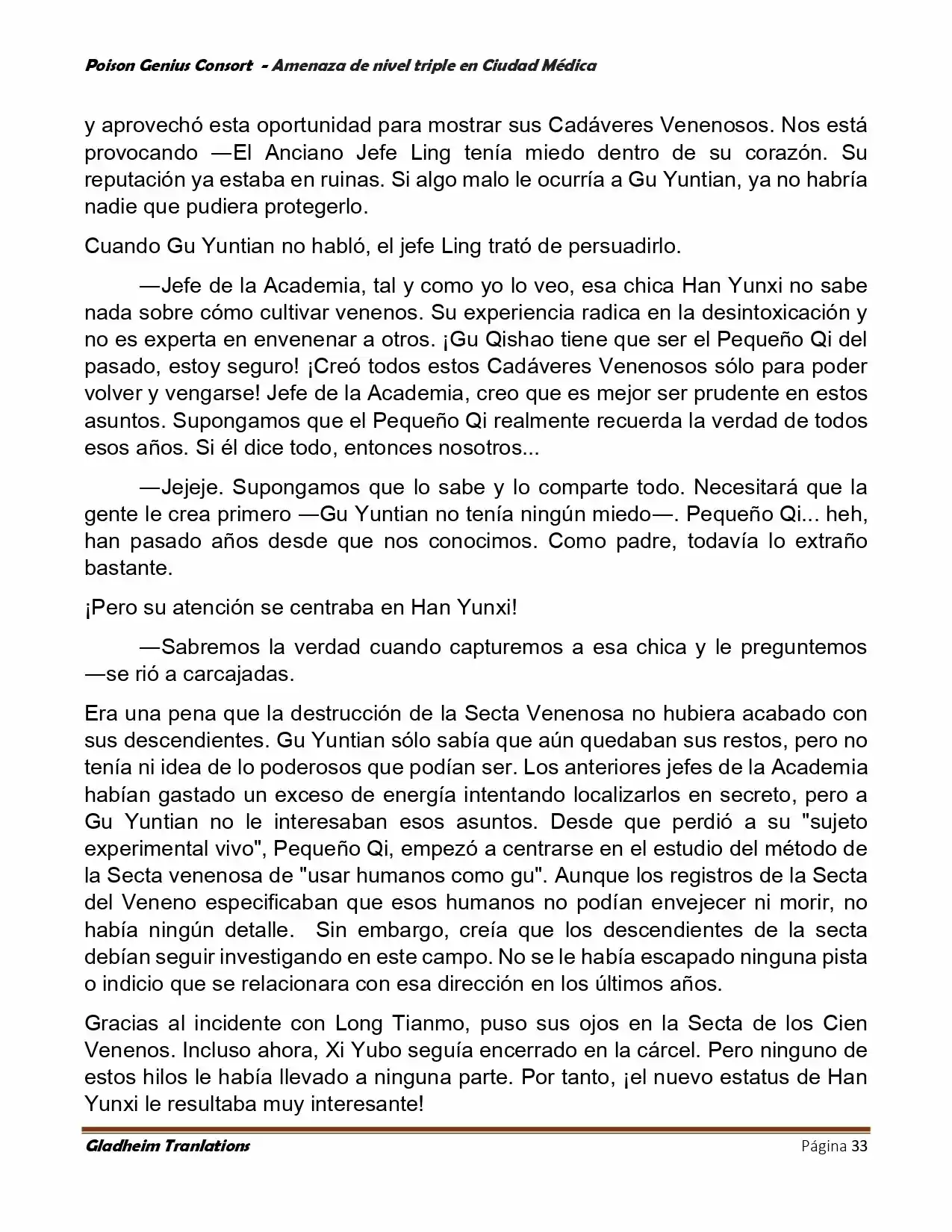 Poison Genius Consort - Amenaza de nivel triple en Ciudad Médica

y aprovechó esta oportunidad para mostrar sus Cadáveres Venenosos. Nos está provocando —El Anciano Jefe Ling tenía miedo dentro de su corazón. Su reputación ya estaba en ruinas. Si algo malo le ocurría a Gu Yuntian, ya no habría nadie que pudiera protegerlo.

Cuando Gu Yuntian no habló, el jefe Ling trató de persuadirlo.

—Jefe de la Academia, tal y como yo lo veo, esa chica Han Yunxi no sabe nada sobre cómo cultivar venenos. Su experiencia radica en la desintoxicación y no es experta en envenenar a otros. ¡Gu Qishao tiene que ser el Pequeño Qi del pasado, estoy seguro! ¡Creó todos estos Cadáveres Venenosos sólo para poder volver y vengarse! Jefe de la Academia, creo que es mejor ser prudente en estos asuntos. Supongamos que el Pequeño Qi realmente recuerda la verdad de todos esos años. Si él dice todo, entonces nosotros...

—Jejeje. Supongamos que lo sabe y lo comparte todo. Necesitará que la gente le crea primero —Gu Yuntian no tenía ningún miedo—. Pequeño Qi... heh, han pasado años desde que nos conocimos. Como padre, todavía lo extraño bastante.

¡Pero su atención se centraba en Han Yunxi!

—Sabremos la verdad cuando capturemos a esa chica y le preguntemos —se rió a carcajadas.

Era una pena que la destrucción de la Secta Venenosa no hubiera acabado con sus descendientes. Gu Yuntian sólo sabía que aún quedaban sus restos, pero no tenía ni idea de lo poderosos que podían ser. Los anteriores jefes de la Academia habían gastado un exceso de energía intentando localizarlos en secreto, pero a Gu Yuntian no le interesaban esos asuntos. Desde que perdió a su "sujeto experimental vivo", Pequeño Qi, empezó a centrarse en el estudio del método de la Secta venenosa de "usar humanos como gu". Aunque los registros de la Secta del Veneno especificaban que esos humanos no podían envejecer ni morir, no había ningún detalle. Sin embargo, creía que los descendientes de la secta debían seguir investigando en este campo. No se le había escapado ninguna pista o indicio que se relacionara con esa dirección en los últimos años.

Gracias al incidente con Long Tianmo, puso sus ojos en la Secta de los Cien Venenos. Incluso ahora, Xi Yubo seguía encerrado en la cárcel. Pero ninguno de estos hilos le había llevado a ninguna parte. Por tanto, ¡el nuevo estatus de Han Yunxi le resultaba muy interesante!

Gladheim Tranlations
Página 33